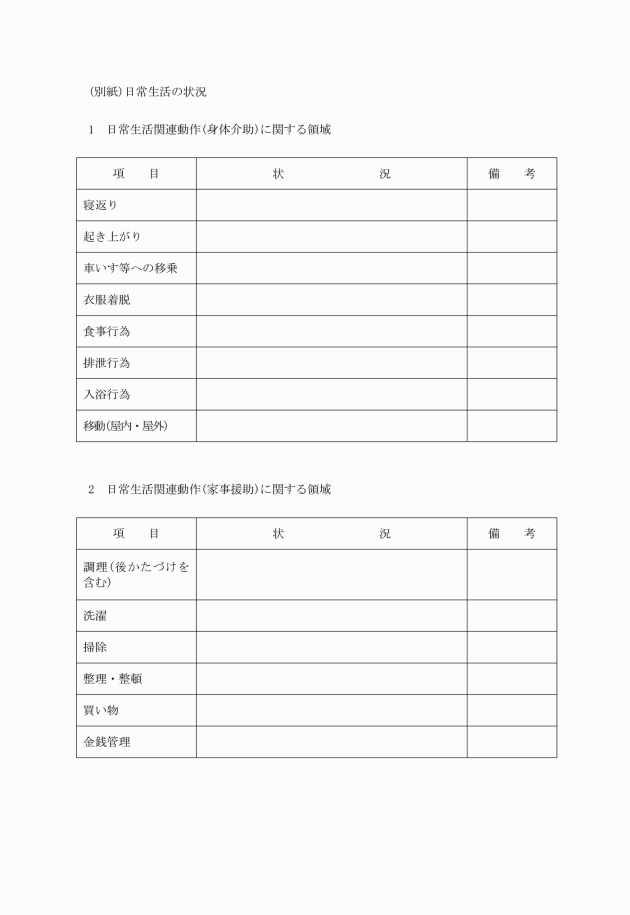 (別紙)日常生活の状況

1　日常生活関連動作(身体介助)に関する領域

| 項　　目 | 状　　　　況 | 備　　考 |
|---|---|---|
| 寝返り | | |
| 起き上がり | | |
| 車いす等への移乗 | | |
| 衣服着脱 | | |
| 食事行為 | | |
| 排泄行為 | | |
| 入浴行為 | | |
| 移動(屋内・屋外) | | |

2　日常生活関連動作(家事援助)に関する領域

| 項　　目 | 状　　　　況 | 備　　考 |
|---|---|---|
| 調理(後かたづけを含む) | | |
| 洗濯 | | |
| 掃除 | | |
| 整理・整頓 | | |
| 買い物 | | |
| 金銭管理 | | |